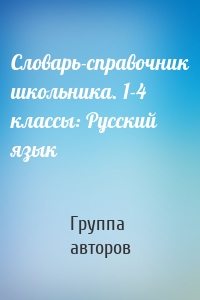 Словарь-справочник школьника. 1-4 классы: Русский язык

Группа авторов